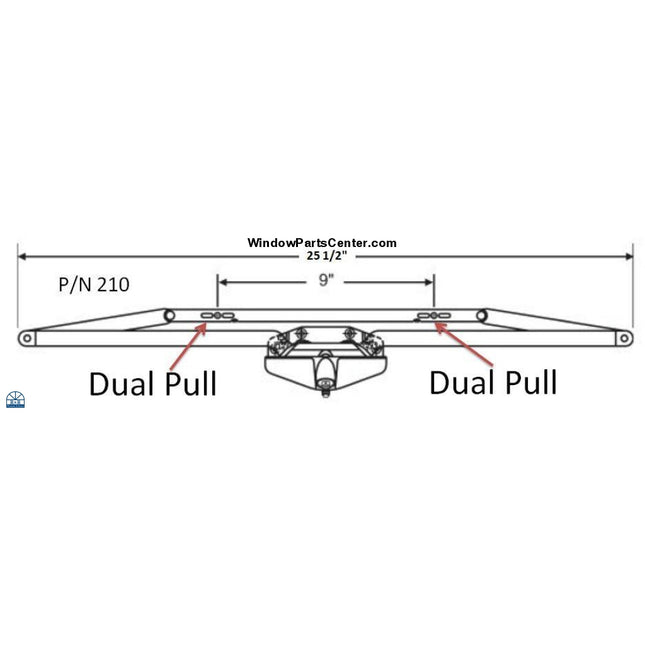 WindowPartsCenter.com
25 1/2"

P/N 210

9"

Dual Pull

Dual Pull